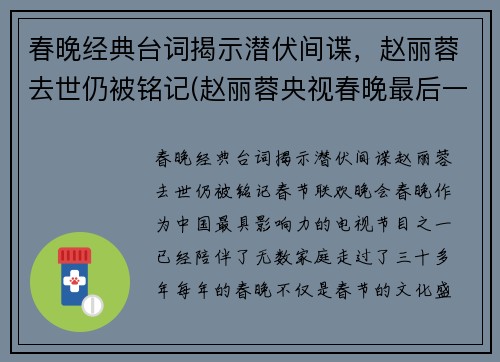 春晚经典台词揭示潜伏间谍，赵丽蓉去世仍被铭记(赵丽蓉央视春晚最后一

春晚经典台词揭示潜伏间谍赵丽蓉去世仍被铭记春节联欢晚会春晚作为中国最具影响力的电视节目之一已经陪伴了无数家庭走过了三十多年每年的春晚不仅是春节的文化盛